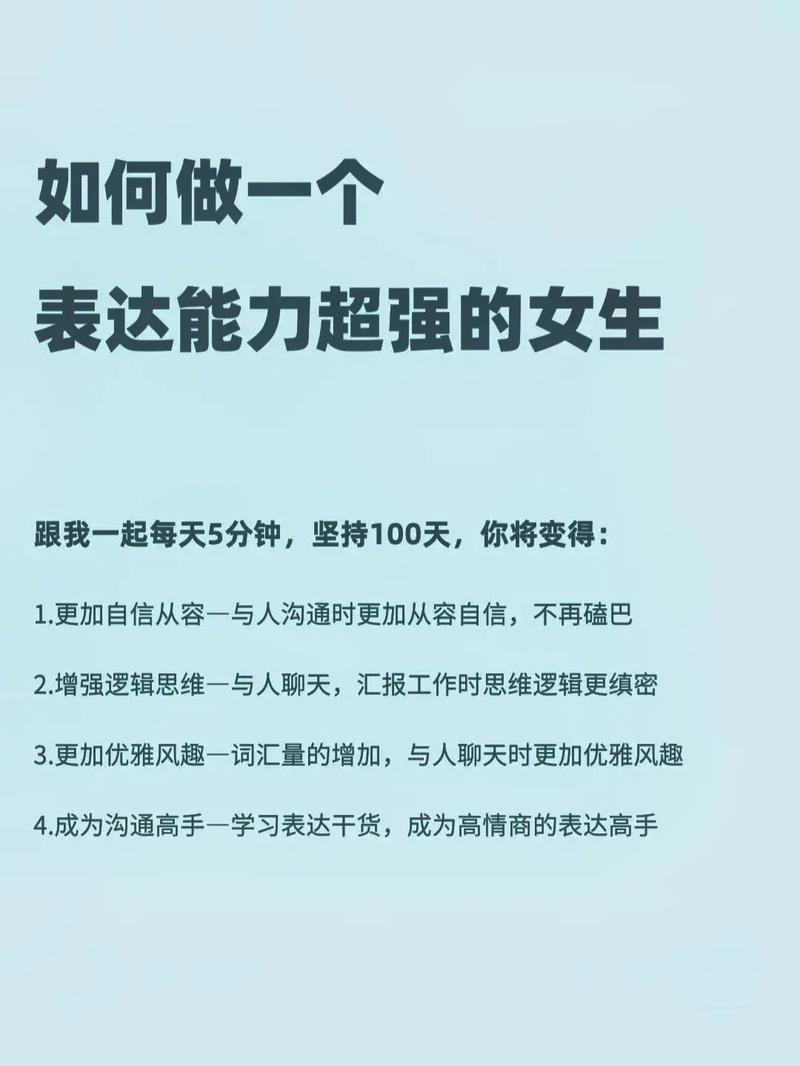 如何做一个
表达能力超强的女生

跟我一起每天5分钟，坚持100天，你将变得：

1.更加自信从容—与人沟通时更加从容自信，不再磕巴

2.增强逻辑思维—与人聊天，汇报工作时思维逻辑更缜密

3.更加优雅风趣—词汇量的增加，与人聊天时更加优雅风趣

4.成为沟通高手—学习表达干货，成为高情商的表达高手